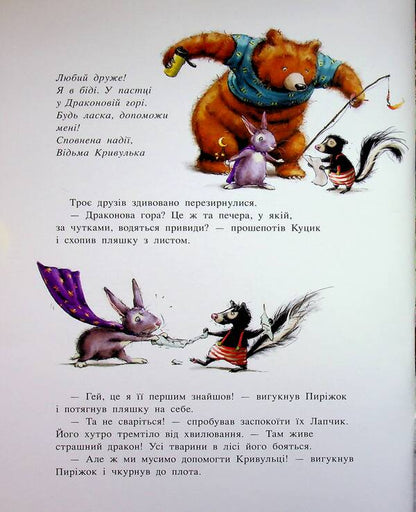 Любий друже!
Я в біді. У пастці
у Драконовій горі.
Будь ласка, допоможи
мені!
Сповнена надії,
Відьма Кривулька

Троє друзів здивовано перезирнулися.

— Драконова гора? Це ж та печера, у якій, за чутками, водяться привиди? — прошепотів Куцик і схопив пляшку з листом.

— Гей, це я її першим знайшов! — вигукнув Пиріжок і потягнув пляшку на себе.

— Та не сваріться! — спробував заспокоїти їх Лапчик. Його хутро тремтіло від хвилювання. — Там живе страшний дракон! Усі тварини в лісі його бояться.

— Але ж ми мусимо допомогти Кривульці! — вигукнув Пиріжок і чкурнув до плота.